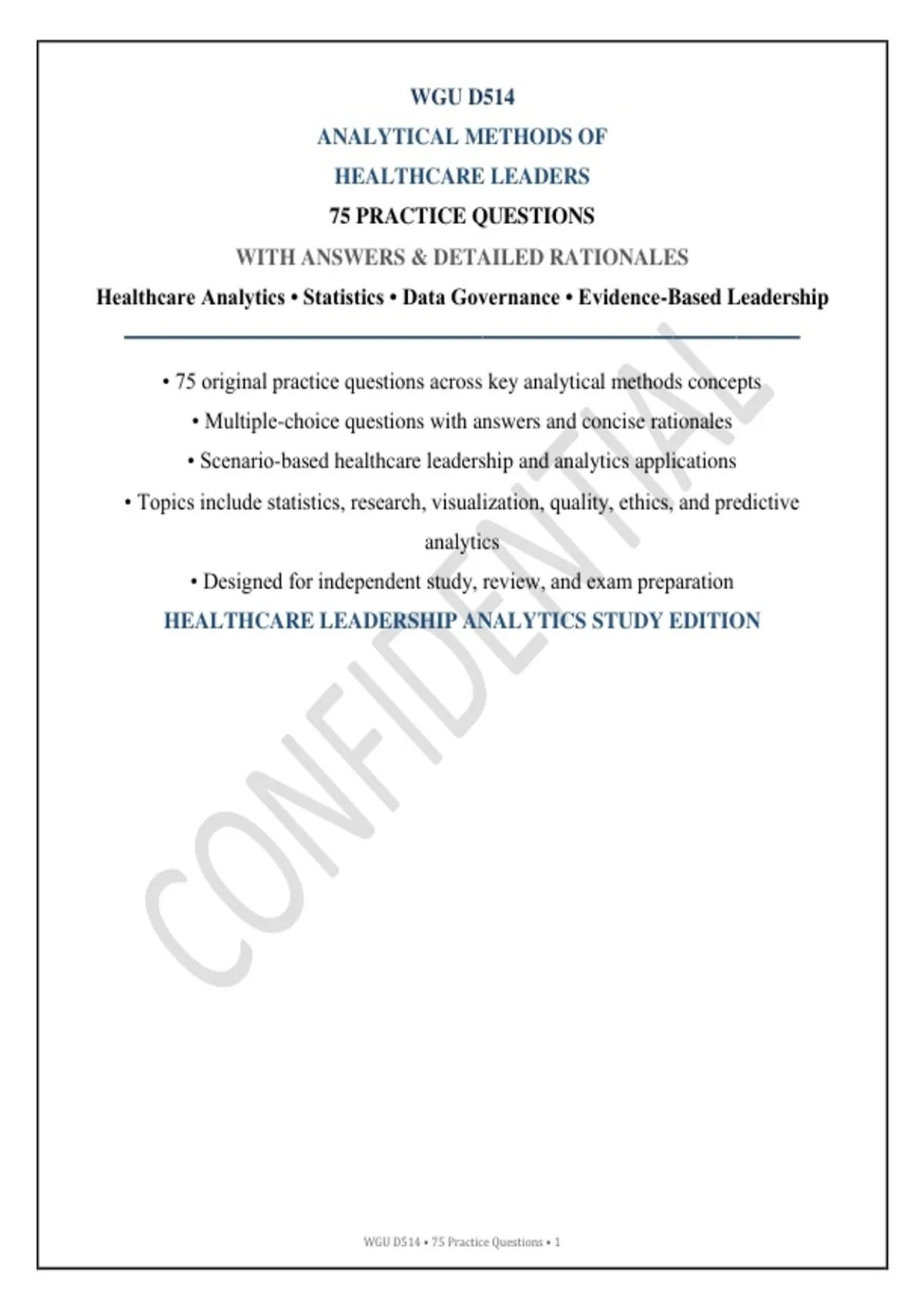 WGU D514

ANALYTICAL METHODS OF

HEALTHCARE LEADERS

75 PRACTICE QUESTIONS

WITH ANSWERS & DETAILED RATIONALES

Healthcare Analytics • Statistics • Data Governance • Evidence-Based Leadership

• 75 original practice questions across key analytical methods concepts

• Multiple-choice questions with answers and concise rationales

• Scenario-based healthcare leadership and analytics applications

• Topics include statistics, research, visualization, quality, ethics, and predictive analytics

• Designed for independent study, review, and exam preparation

HEALTHCARE LEADERSHIP ANALYTICS STUDY EDITION

CONFIDENTIAL

WGU D514 • 75 Practice Questions • 1